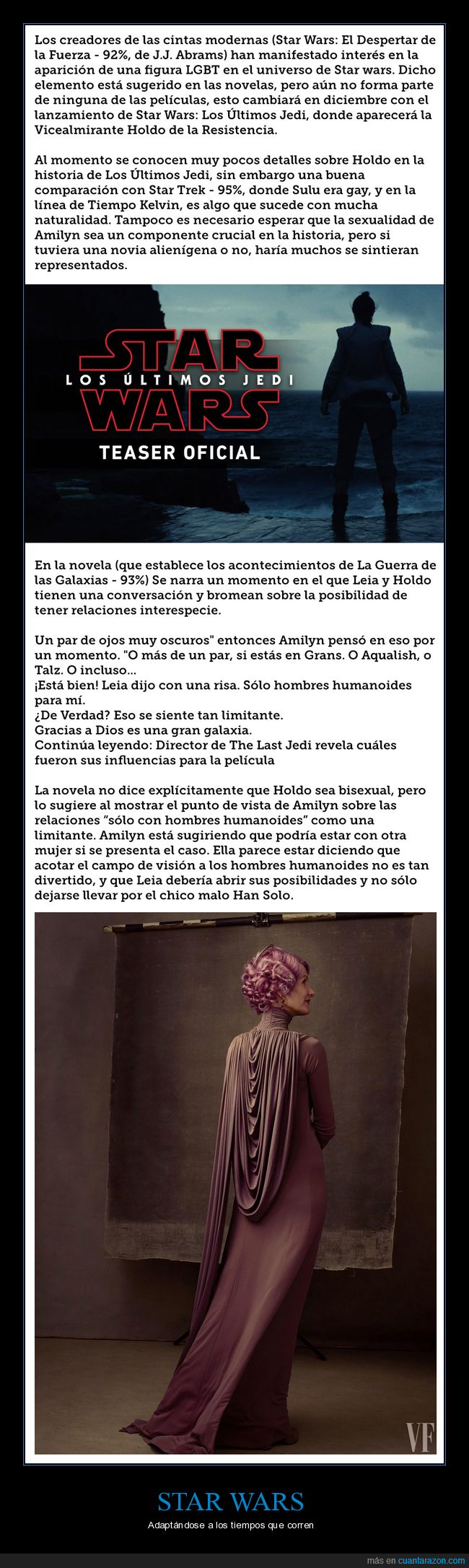 Los creadores de las cintas modernas (Star Wars: El Despertar de la Fuerza - 92%, de J.J. Abrams) han manifestado interés en la aparición de una figura LGBT en el universo de Star wars. Dicho elemento está sugerido en las novelas, pero aún no forma parte de ninguna de las películas, esto cambiará en diciembre con el lanzamiento de Star Wars: Los Últimos Jedi, donde aparecerá la Vicealmirante Holdo de la Resistencia.

Al momento se conocen muy pocos detalles sobre Holdo en la historia de Los Últimos Jedi, sin embargo una buena comparación con Star Trek - 95%, donde Sulu era gay, y en la línea de Tiempo Kelvin, es algo que sucede con mucha naturalidad. Tampoco es necesario esperar que la sexualidad de Amilyn sea un componente crucial en la historia, pero si tuviera una novia alienígena o no, haría muchos se sintieran representados.

STAR WARS
LOS ÚLTIMOS JEDI
TEASER OFICIAL

En la novela (que establece los acontecimientos de La Guerra de las Galaxias - 93%) Se narra un momento en el que Leia y Holdo tienen una conversación y bromean sobre la posibilidad de tener relaciones interespecie.

Un par de ojos muy oscuros" entonces Amilyn pensó en eso por un momento. "O más de un par, si estás en Grans. O Aqualish, o Talz. O incluso...
¡Está bien! Leia dijo con una risa. Sólo hombres humanoides para mí.
¿De Verdad? Eso se siente tan limitante.
Gracias a Dios es una gran galaxia.
Continúa leyendo: Director de The Last Jedi revela cuáles fueron sus influencias para la película

La novela no dice explícitamente que Holdo sea bisexual, pero lo sugiere al mostrar el punto de vista de Amilyn sobre las relaciones "sólo con hombres humanoides" como una limitante. Amilyn está sugiriendo que podría estar con otra mujer si se presenta el caso. Ella parece estar diciendo que acotar el campo de visión a los hombres humanoides no es tan divertido, y que Leia debería abrir sus posibilidades y no sólo dejarse llevar por el chico malo Han Solo.

VF

STAR WARS

Adaptándose a los tiempos que corren

más en cuantarazon.com